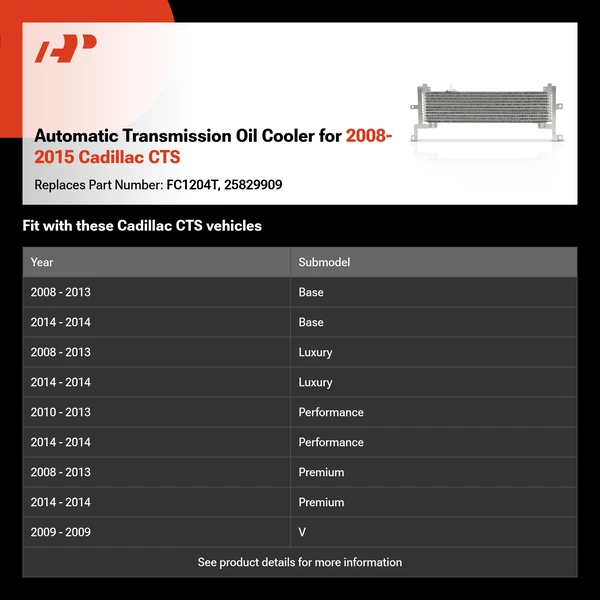 Automatic Transmission Oil Cooler for 2008-2015 Cadillac CTS

Replaces Part Number: FC1204T, 25829909

Fit with these Cadillac CTS vehicles

| Year | Submodel |
|---|---|
| 2008 - 2013 | Base |
| 2014 - 2014 | Base |
| 2008 - 2013 | Luxury |
| 2014 - 2014 | Luxury |
| 2010 - 2013 | Performance |
| 2014 - 2014 | Performance |
| 2008 - 2013 | Premium |
| 2014 - 2014 | Premium |
| 2009 - 2009 | V |

See product details for more information